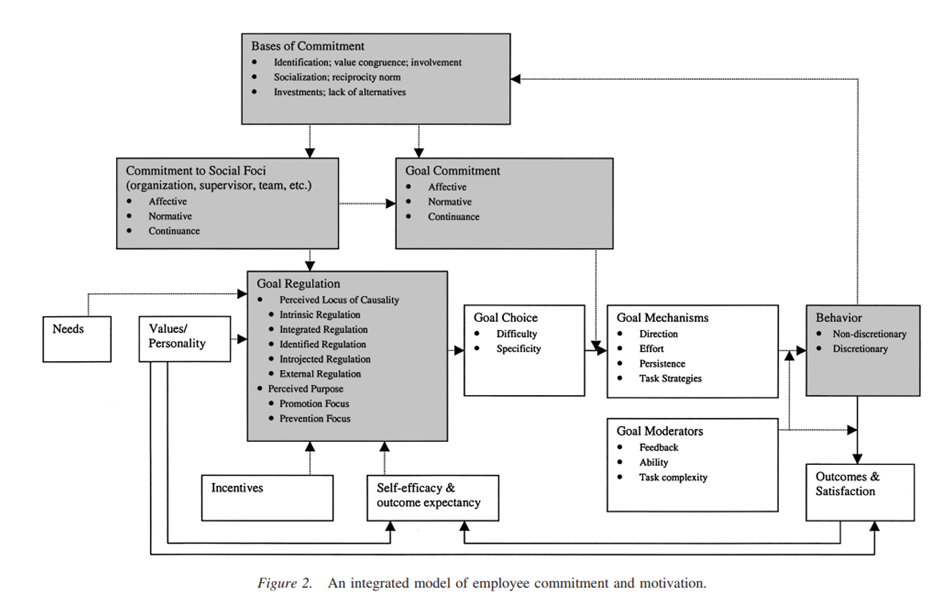 Bases of Commitment
• Identification; value congruence; involvement
• Socialization; reciprocity norm
• Investments; lack of alternatives

Commitment to Social Foci (organization, supervisor, team, etc.)
• Affective
• Normative
• Continuance

Goal Commitment
• Affective
• Normative
• Continuance

Needs

Values/ Personality

Goal Regulation
• Perceived Locus of Causality
• Intrinsic Regulation
• Integrated Regulation
• Identified Regulation
• Introjected Regulation
• External Regulation
• Perceived Purpose
• Promotion Focus
• Prevention Focus

Goal Choice
• Difficulty
• Specificity

Goal Mechanisms
• Direction
• Effort
• Persistence
• Task Strategies

Behavior
• Non-discretionary
• Discretionary

Goal Moderators
• Feedback
• Ability
• Task complexity

Incentives

Self-efficacy & outcome expectancy

Outcomes & Satisfaction

Figure 2. An integrated model of employee commitment and motivation.